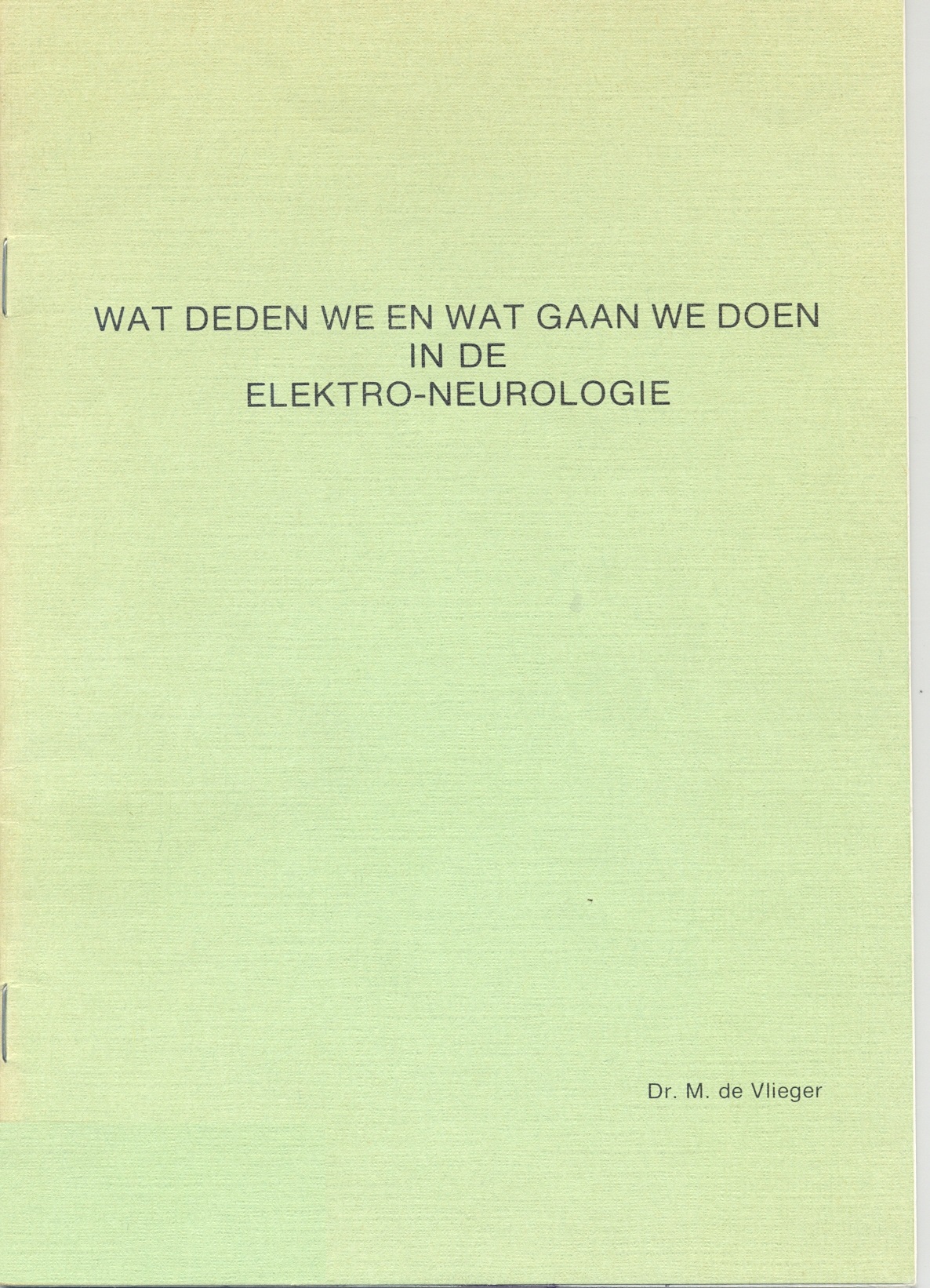 WAT DEDEN WE EN WAT GAAN WE DOEN
IN DE
ELEKTRO-NEUROLOGIE

Dr. M. de Vlieger